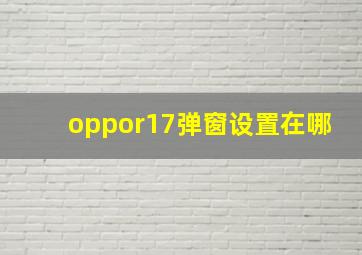 oppor17弹窗设置在哪